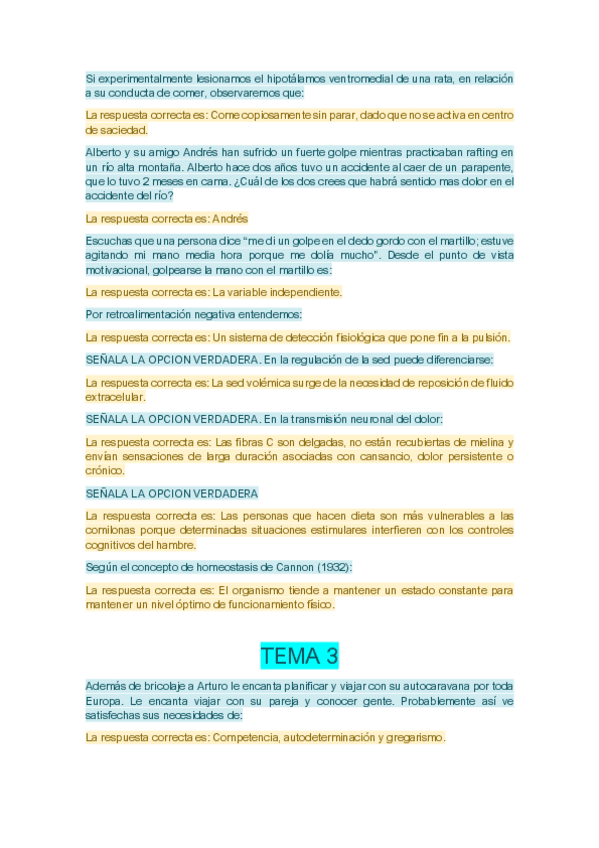 Si experimentalmente lesionamos el hipotálamos ventromedial de una rata, en relación a su conducta de comer, observaremos que:

La respuesta correcta es: Come copiosamente sin parar, dado que no se activa en centro de saciedad.

Alberto y su amigo Andrés han sufrido un fuerte golpe mientras practicaban rafting en un río alta montaña. Alberto hace dos años tuvo un accidente al caer de un parapente, que lo tuvo 2 meses en cama. ¿Cuál de los dos crees que habrá sentido mas dolor en el accidente del río?

La respuesta correcta es: Andrés

Escuchas que una persona dice "me di un golpe en el dedo gordo con el martillo; estuve agitando mi mano media hora porque me dolía mucho". Desde el punto de vista motivacional, golpearse la mano con el martillo es:

La respuesta correcta es: La variable independiente.

Por retroalimentación negativa entendemos:

La respuesta correcta es: Un sistema de detección fisiológica que pone fin a la pulsión.

SEÑALA LA OPCION VERDADERA. En la regulación de la sed puede diferenciarse:

La respuesta correcta es: La sed volémica surge de la necesidad de reposición de fluido extracelular.

SEÑALA LA OPCION VERDADERA. En la transmisión neuronal del dolor:

La respuesta correcta es: Las fibras C son delgadas, no están recubiertas de mielina y envían sensaciones de larga duración asociadas con cansancio, dolor persistente o crónico.

SEÑALA LA OPCION VERDADERA

La respuesta correcta es: Las personas que hacen dieta son más vulnerables a las comilonas porque determinadas situaciones estimulares interfieren con los controles cognitivos del hambre.

Según el concepto de homeostasis de Cannon (1932):

La respuesta correcta es: El organismo tiende a mantener un estado constante para mantener un nivel óptimo de funcionamiento físico.

TEMA 3

Además de bricolaje a Arturo le encanta planificar y viajar con su autocaravana por toda Europa. Le encanta viajar con su pareja y conocer gente. Probablemente así ve satisfechas sus necesidades de:

La respuesta correcta es: Competencia, autodeterminación y gregarismo.